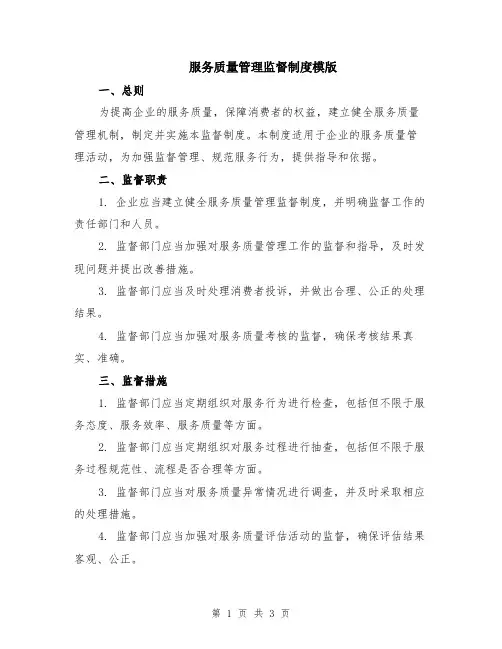 服务质量管理监督制度模版

一、总则

为提高企业的服务质量，保障消费者的权益，建立健全服务质量管理机制，制定并实施本监督制度。本制度适用于企业的服务质量管理活动，为加强监督管理、规范服务行为，提供指导和依据。

二、监督职责

1. 企业应当建立健全服务质量管理监督制度，并明确监督工作的责任部门和人员。

2. 监督部门应当加强对服务质量管理工作的监督和指导，及时发现问题并提出改善措施。

3. 监督部门应当及时处理消费者投诉，并做出合理、公正的处理结果。

4. 监督部门应当加强对服务质量考核的监督，确保考核结果真实、准确。

三、监督措施

1. 监督部门应当定期组织对服务行为进行检查，包括但不限于服务态度、服务效率、服务质量等方面。

2. 监督部门应当定期组织对服务过程进行抽查，包括但不限于服务过程规范性、流程是否合理等方面。

3. 监督部门应当对服务质量异常情况进行调查，并及时采取相应的处理措施。

4. 监督部门应当加强对服务质量评估活动的监督，确保评估结果客观、公正。

第 1 页 共 3 页